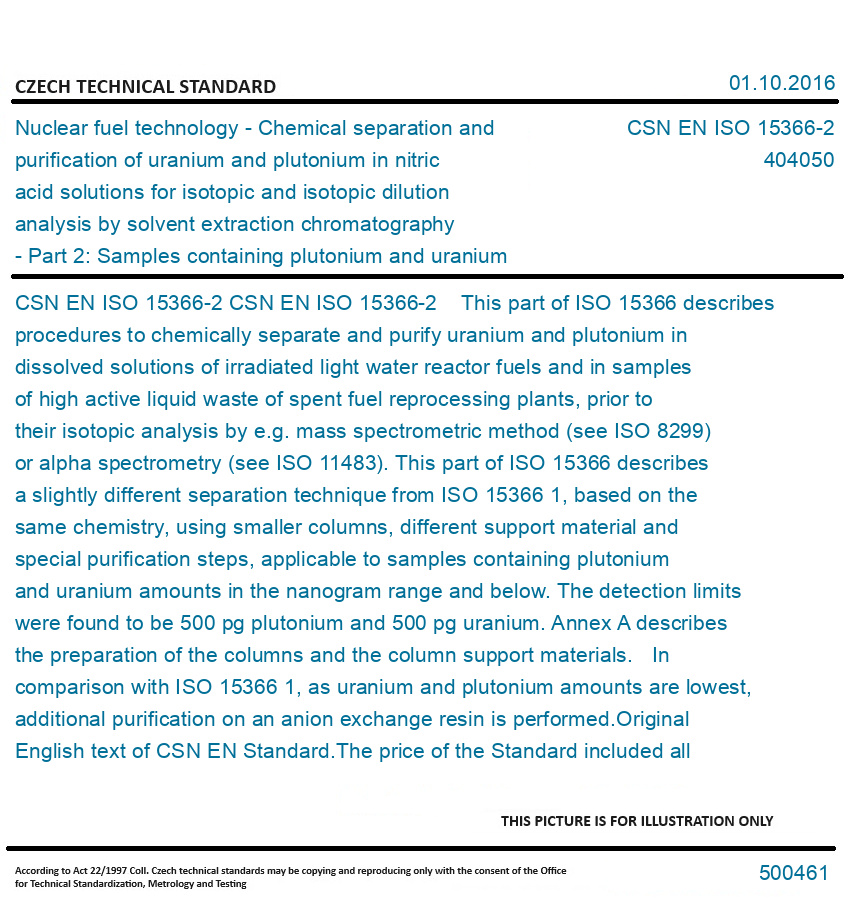 CZECH TECHNICAL STANDARD

01.10.2016

Nuclear fuel technology - Chemical separation and purification of uranium and plutonium in nitric acid solutions for isotopic and isotopic dilution analysis by solvent extraction chromatography - Part 2: Samples containing plutonium and uranium

CSN EN ISO 15366-2
404050

CSN EN ISO 15366-2 CSN EN ISO 15366-2 This part of ISO 15366 describes procedures to chemically separate and purify uranium and plutonium in dissolved solutions of irradiated light water reactor fuels and in samples of high active liquid waste of spent fuel reprocessing plants, prior to their isotopic analysis by e.g. mass spectrometric method (see ISO 8299) or alpha spectrometry (see ISO 11483). This part of ISO 15366 describes a slightly different separation technique from ISO 15366 1, based on the same chemistry, using smaller columns, different support material and special purification steps, applicable to samples containing plutonium and uranium amounts in the nanogram range and below. The detection limits were found to be 500 pg plutonium and 500 pg uranium. Annex A describes the preparation of the columns and the column support materials. In comparison with ISO 15366 1, as uranium and plutonium amounts are lowest, additional purification on an anion exchange resin is performed.Original English text of CSN EN Standard.The price of the Standard included all

THIS PICTURE IS FOR ILLUSTRATION ONLY

According to Act 22/1997 Coll. Czech technical standards may be copying and reproducing only with the consent of the Office for Technical Standardization, Metrology and Testing

500461